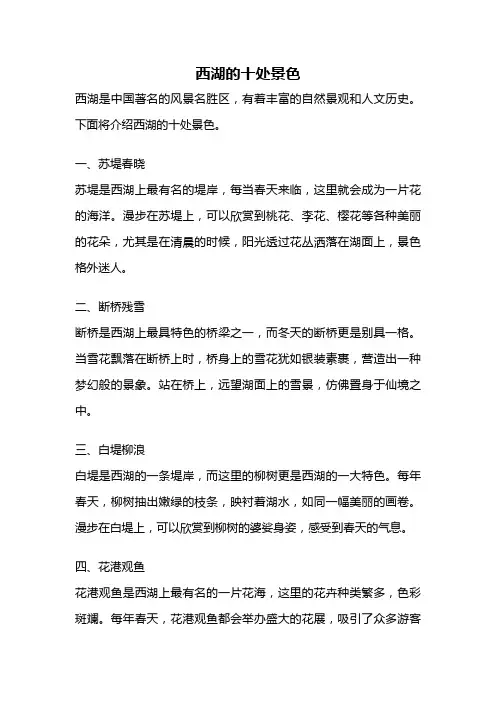 西湖的十处景色

西湖是中国著名的风景名胜区，有着丰富的自然景观和人文历史。下面将介绍西湖的十处景色。

一、苏堤春晓

苏堤是西湖上最有名的堤岸，每当春天来临，这里就会成为一片花的海洋。漫步在苏堤上，可以欣赏到桃花、李花、樱花等各种美丽的花朵，尤其是在清晨的时候，阳光透过花丛洒落在湖面上，景色格外迷人。

二、断桥残雪

断桥是西湖上最具特色的桥梁之一，而冬天的断桥更是别具一格。当雪花飘落在断桥上时，桥身上的雪花犹如银装素裹，营造出一种梦幻般的景象。站在桥上，远望湖面上的雪景，仿佛置身于仙境之中。

三、白堤柳浪

白堤是西湖的一条堤岸，而这里的柳树更是西湖的一大特色。每年春天，柳树抽出嫩绿的枝条，映衬着湖水，如同一幅美丽的画卷。漫步在白堤上，可以欣赏到柳树的婆娑身姿，感受到春天的气息。

四、花港观鱼

花港观鱼是西湖上最有名的一片花海，这里的花卉种类繁多，色彩斑斓。每年春天，花港观鱼都会举办盛大的花展，吸引了众多游客